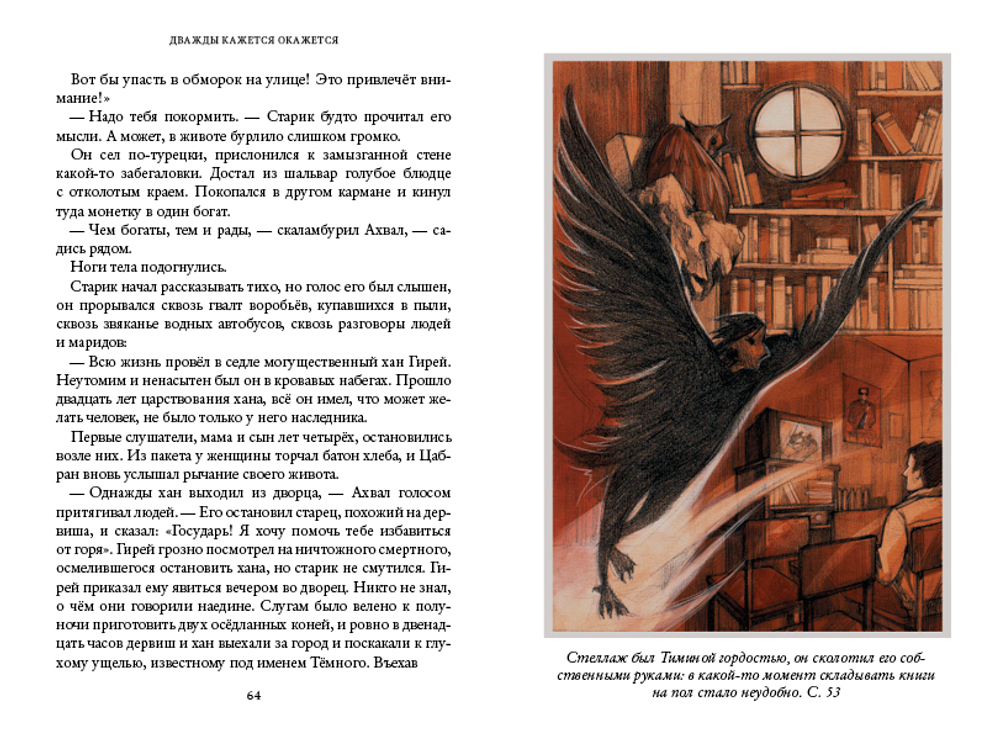 ДВАЖДЫ КАЖЕТСЯ ОКАЖЕТСЯ

Вот бы упасть в обморок на улице! Это привлечёт внимание!»

— Надо тебя покормить. — Старик будто прочитал его мысли. А может, в животе бурлило слишком громко.

Он сел по-турецки, прислонился к замызганной стене какой-то забегаловки. Достал из шальвар голубое блюдце с отколотым краем. Покопался в другом кармане и кинул туда монетку в один богат.

— Чем богаты, тем и рады, — скаламбурил Ахвал, — садись рядом.

Ноги тела подогнулись.

Старик начал рассказывать тихо, но голос его был слышен, он прорывался сквозь гвалт воробьёв, купавшихся в пыли, сквозь звяканье водных автобусов, сквозь разговоры людей и маридов:

— Всю жизнь провёл в седле могущественный хан Гирей. Неутомим и ненасытен был он в кровавых набегах. Прошло двадцать лет царствования хана, всё он имел, что может желать человек, не было только у него наследника.

Первые слушатели, мама и сын лет четырёх, остановились возле них. Из пакета у женщины торчал батон хлеба, и Цабран вновь услышал рычание своего живота.

— Однажды хан выходил из дворца, — Ахвал голосом притягивал людей. — Его остановил старец, похожий на дервиша, и сказал: «Государь! Я хочу помочь тебе избавиться от горя». Гирей грозно посмотрел на ничтожного смертного, осмелившегося остановить хана, но старик не смутился. Гирей приказал ему явиться вечером во дворец. Никто не знал, о чём они говорили наедине. Слугам было велено к полуночи приготовить двух осёдланных коней, и ровно в двенадцать часов дервиш и хан выехали за город и поскакали к глухому ущелью, известному под именем Тёмного. Въехав

64

Стеллаж был Тиминой гордостью, он сколотил его собственными руками: в какой-то момент складывать книги на пол стало неудобно. С. 53